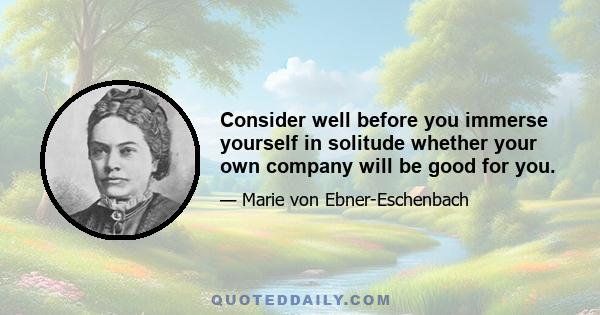 Consider well before you immerse yourself in solitude whether your own company will be good for you.

— Marie von Ebner-Eschenbach

QUOTEDDAILY.COM